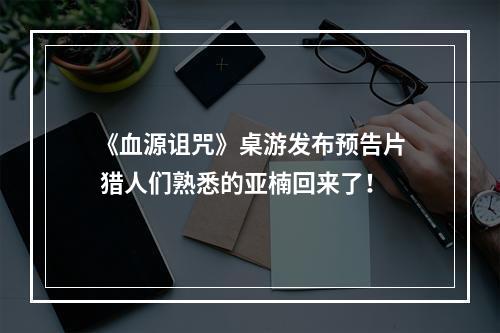 《血源诅咒》桌游发布预告片
猎人们熟悉的亚楠回来了！